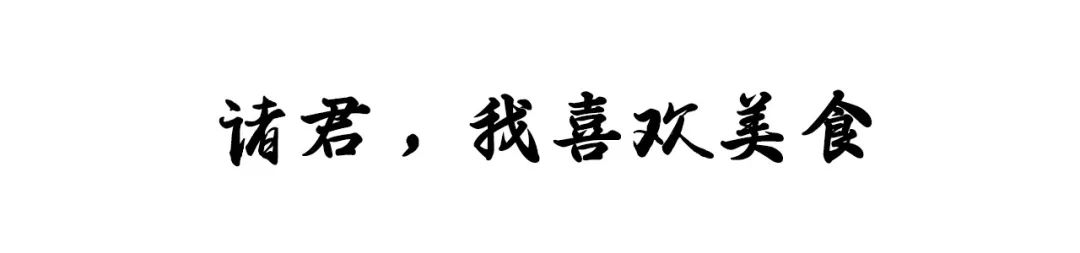 诸君，我喜欢美食